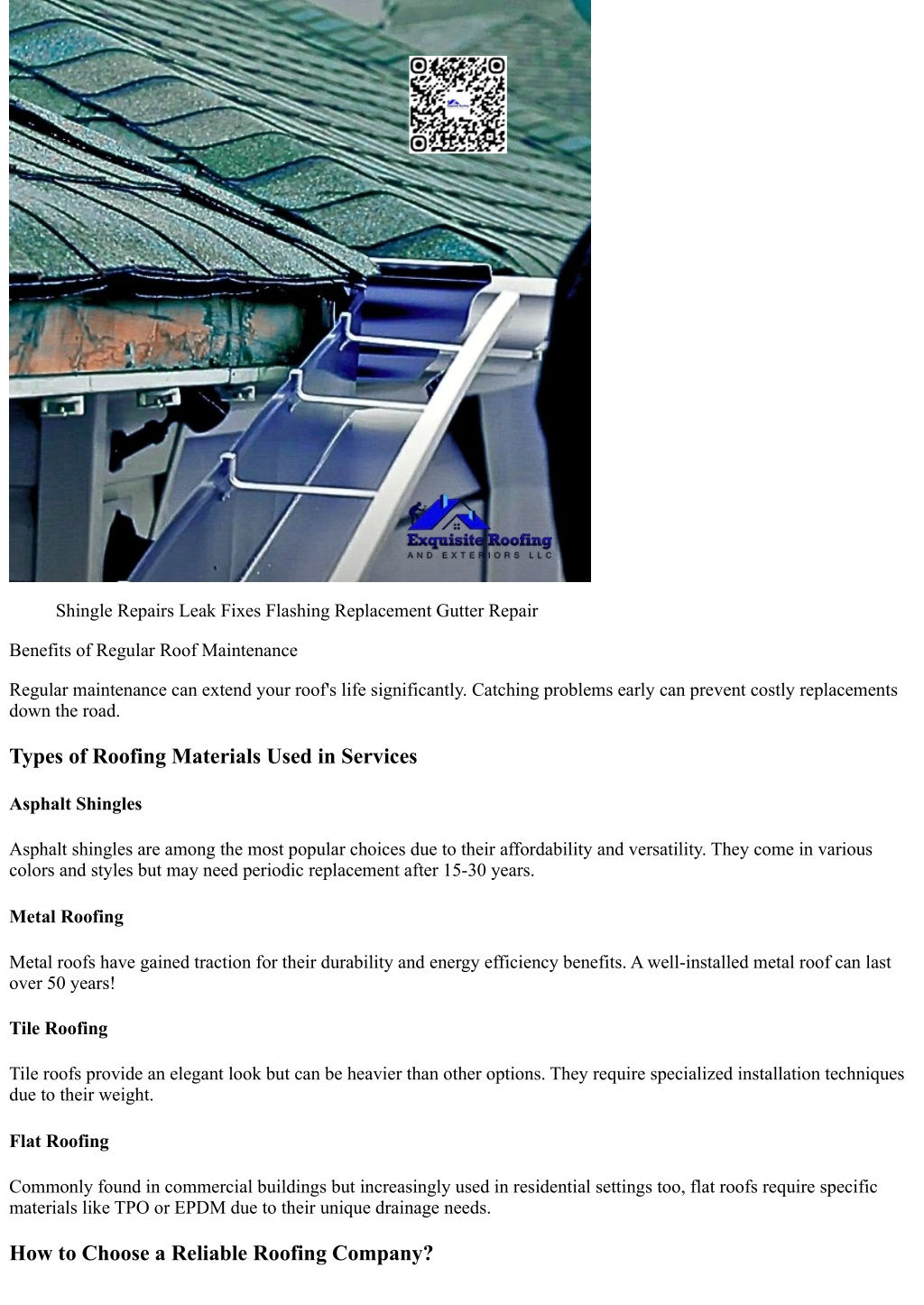 Exquisite Roofing
AND EXTERIORS LLC

Shingle Repairs Leak Fixes Flashing Replacement Gutter Repair

Benefits of Regular Roof Maintenance

Regular maintenance can extend your roof's life significantly. Catching problems early can prevent costly replacements down the road.

Types of Roofing Materials Used in Services

Asphalt Shingles

Asphalt shingles are among the most popular choices due to their affordability and versatility. They come in various colors and styles but may need periodic replacement after 15-30 years.

Metal Roofing

Metal roofs have gained traction for their durability and energy efficiency benefits. A well-installed metal roof can last over 50 years!

Tile Roofing

Tile roofs provide an elegant look but can be heavier than other options. They require specialized installation techniques due to their weight.

Flat Roofing

Commonly found in commercial buildings but increasingly used in residential settings too, flat roofs require specific materials like TPO or EPDM due to their unique drainage needs.

How to Choose a Reliable Roofing Company?